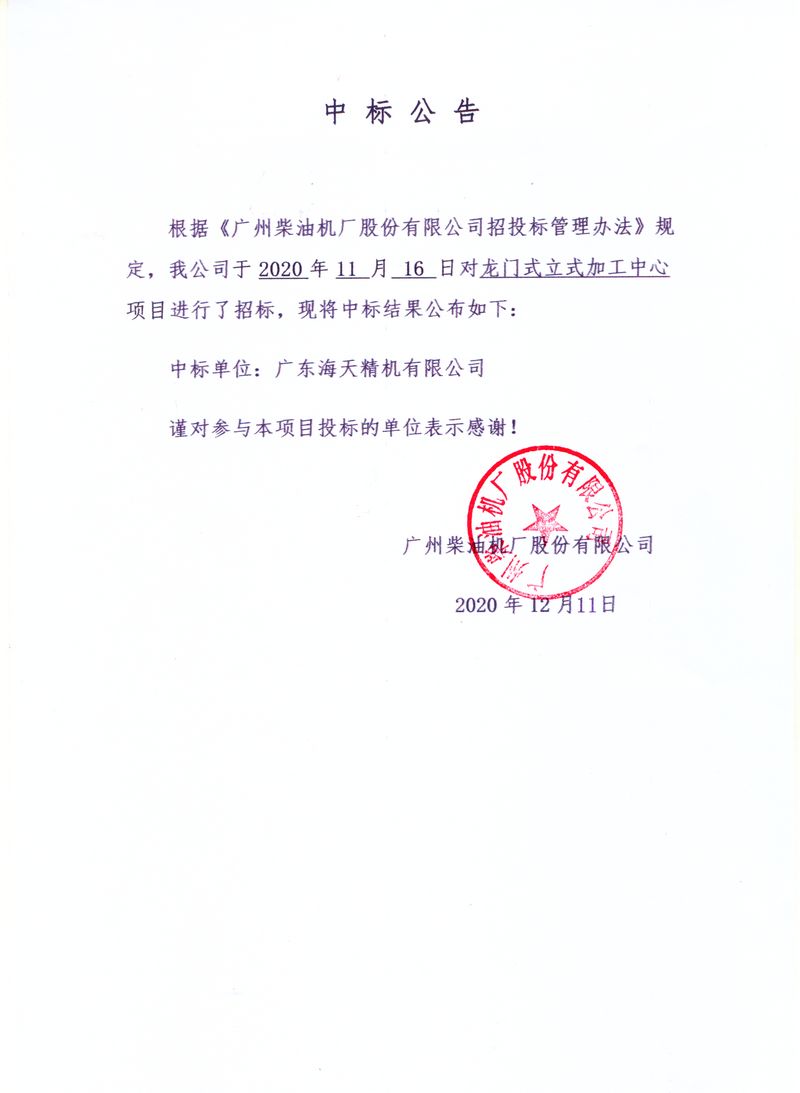 中 标 公 告

根据《广州柴油机厂股份有限公司招投标管理办法》规定，我公司于 2020 年 11 月 16 日对龙门式立式加工中心项目进行了招标，现将中标结果公布如下：

中标单位：广东海天精机有限公司

谨对参与本项目投标的单位表示感谢！

广州柴油机厂股份有限公司

广州柴油机厂股份有限公司

2020 年 12 月11日